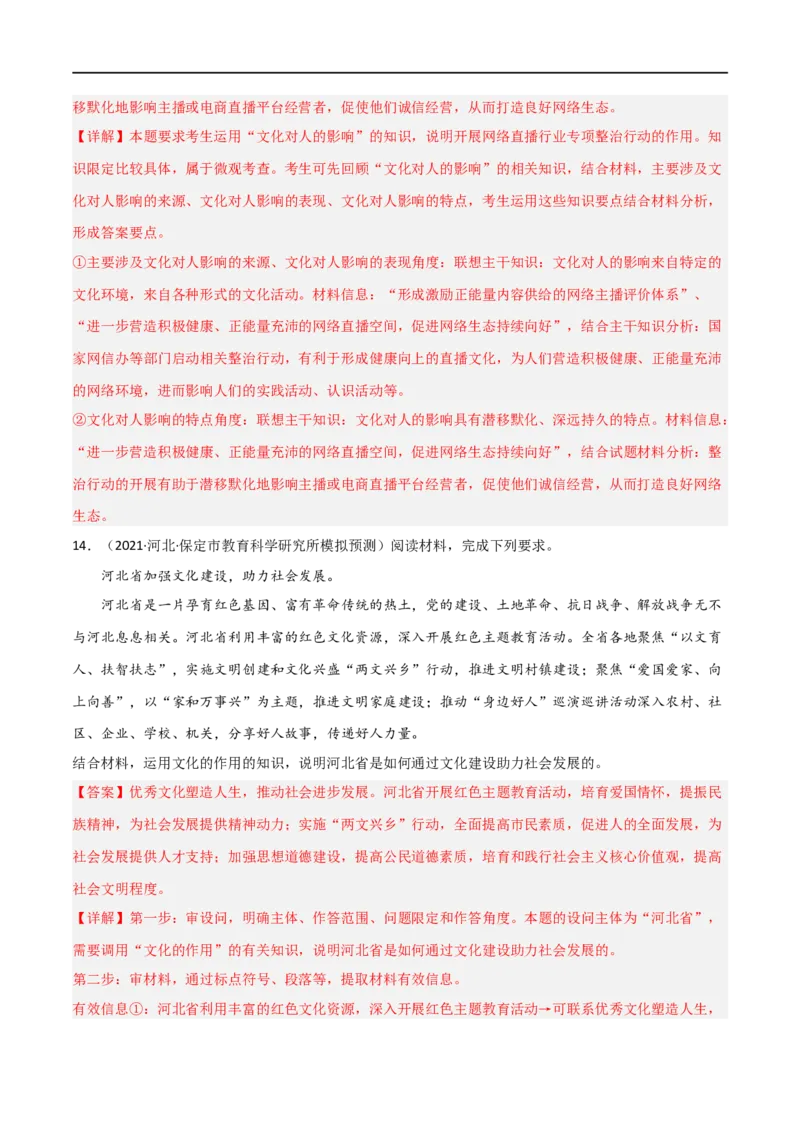 移默化地影响主播或电商直播平台经营者，促使他们诚信经营，从而打造良好网络生态。

【详解】本题要求考生运用“文化对人的影响”的知识，说明开展网络直播行业专项整治行动的作用。知识限定比较具体，属于微观考查。考生可先回顾“文化对人的影响”的相关知识，结合材料，主要涉及文化对人影响的来源、文化对人影响的表现、文化对人影响的特点，考生运用这些知识要点结合材料分析，形成答案要点。

①主要涉及文化对人影响的来源、文化对人影响的表现角度：联想主干知识：文化对人的影响来自特定的文化环境，来自各种形式的文化活动。材料信息：“形成激励正能量内容供给的网络主播评价体系”、“进一步营造积极健康、正能量充沛的网络直播空间，促进网络生态持续向好”，结合主干知识分析：国家网信办等部门启动相关整治行动，有利于形成健康向上的直播文化，为人们营造积极健康、正能量充沛的网络环境，进而影响人们的实践活动、认识活动等。

②文化对人影响的特点角度：联想主干知识：文化对人的影响具有潜移默化、深远持久的特点。材料信息：“进一步营造积极健康、正能量充沛的网络直播空间，促进网络生态持续向好”，结合试题材料分析：整治行动的开展有助于潜移默化地影响主播或电商直播平台经营者，促使他们诚信经营，从而打造良好网络生态。

14．（2021·河北·保定市教育科学研究所模拟预测）阅读材料，完成下列要求。

河北省加强文化建设，助力社会发展。

河北省是一片孕育红色基因、富有革命传统的热土，党的建设、土地革命、抗日战争、解放战争无不与河北息息相关。河北省利用丰富的红色文化资源，深入开展红色主题教育活动。全省各地聚焦“以文育人、扶智扶志”，实施文明创建和文化兴盛“两文兴乡”行动，推进文明村镇建设；聚焦“爱国爱家、向上向善”，以“家和万事兴”为主题，推进文明家庭建设；推动“身边好人”巡演巡讲活动深入农村、社区、企业、学校、机关，分享好人故事，传递好人力量。

结合材料，运用文化的作用的知识，说明河北省是如何通过文化建设助力社会发展的。

【答案】优秀文化塑造人生，推动社会进步发展。河北省开展红色主题教育活动，培育爱国情怀，提振民族精神，为社会发展提供精神动力；实施“两文兴乡”行动，全面提高市民素质，促进人的全面发展，为社会发展提供人才支持；加强思想道德建设，提高公民道德素质，培育和践行社会主义核心价值观，提高社会文明程度。

【详解】第一步：审设问，明确主体、作答范围、问题限定和作答角度。本题的设问主体为“河北省”，需要调用“文化的作用”的有关知识，说明河北省是如何通过文化建设助力社会发展的。

第二步：审材料，通过标点符号、段落等，提取材料有效信息。

有效信息①：河北省利用丰富的红色文化资源，深入开展红色主题教育活动→可联系优秀文化塑造人生，